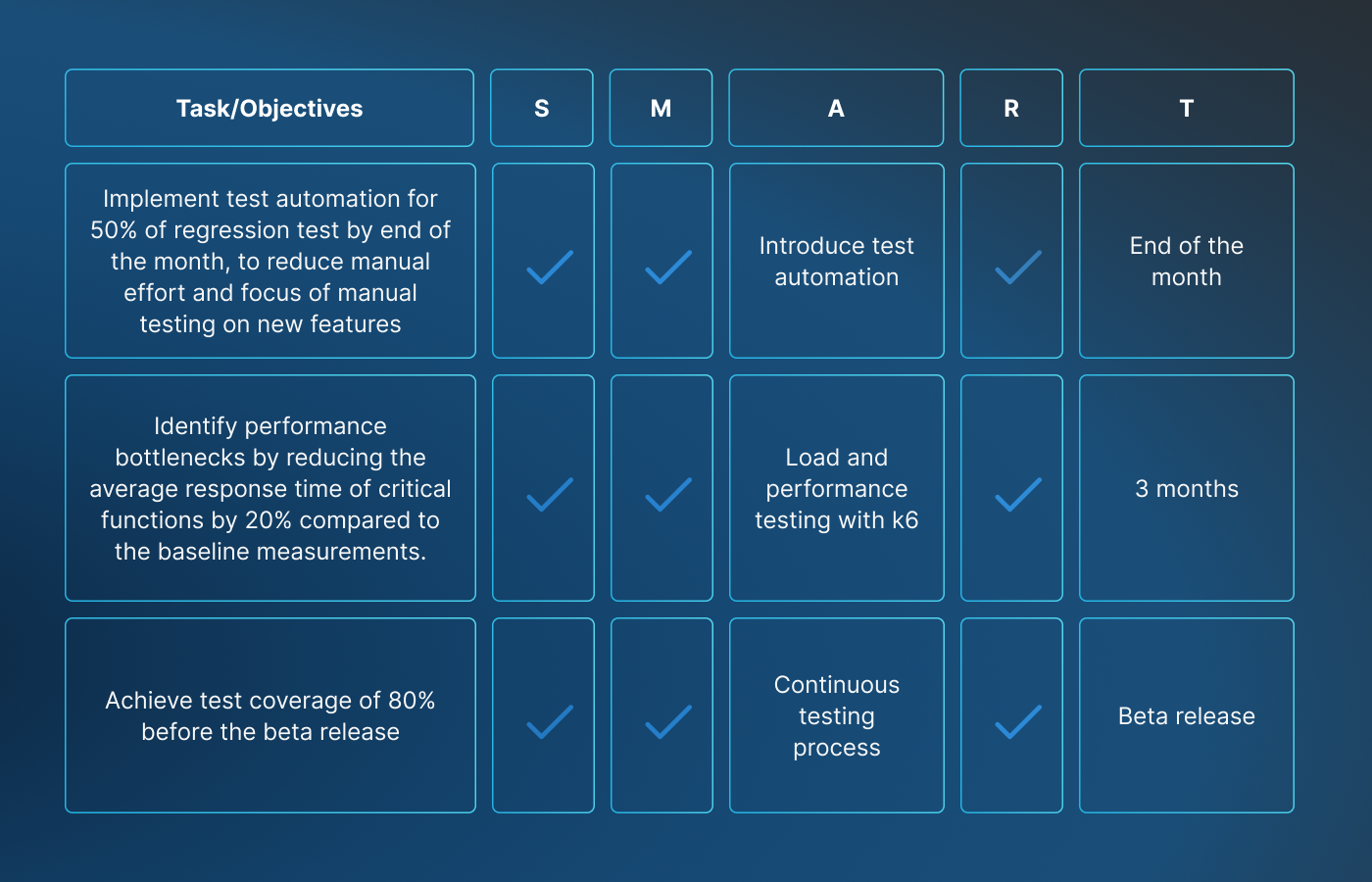 | Task/Objectives | S | M | A | R | T |
|---|---|---|---|---|---|
| Implement test automation for 50% of regression test by end of the month, to reduce manual effort and focus of manual testing on new features | ✓ | ✓ | Introduce test automation | ✓ | End of the month |
| Identify performance bottlenecks by reducing the average response time of critical functions by 20% compared to the baseline measurements. | ✓ | ✓ | Load and performance testing with k6 | ✓ | 3 months |
| Achieve test coverage of 80% before the beta release | ✓ | ✓ | Continuous testing process | ✓ | Beta release |